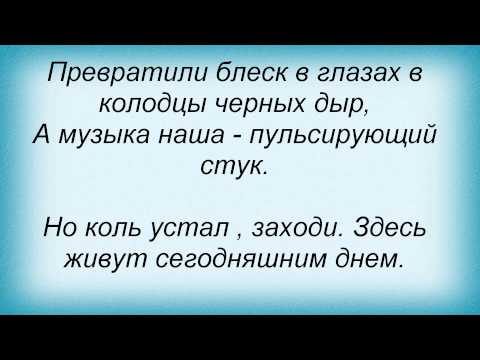 Превратили блеск в глазах в колодцы черных дыр,
А музыка наша - пульсирующий стук.

Но коль устал , заходи. Здесь живут сегодняшним днем.